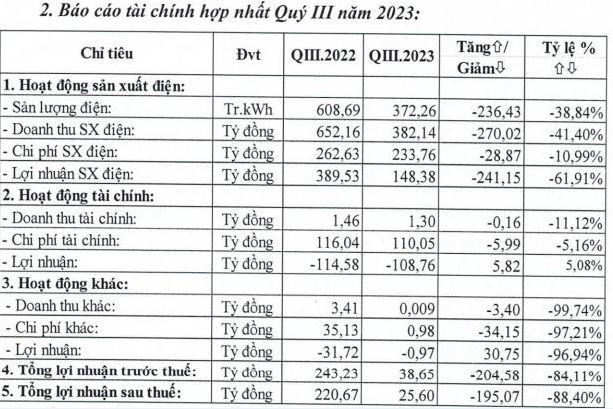 2. Báo cáo tài chính hợp nhất Quý III năm 2023:

| Chỉ tiêu | Đvt | QIII.2022 | QIII.2023 | Tăng⇧/ Giảm⇩ | Tỷ lệ % ⇧⇩ |
|---|---|---|---|---|---|
| 1. Hoạt động sản xuất điện: | | | | | |
| - Sản lượng điện: | Tr.kWh | 608,69 | 372,26 | -236,43 | -38,84% |
| - Doanh thu SX điện: | Tỷ đồng | 652,16 | 382,14 | -270,02 | -41,40% |
| - Chi phí SX điện: | Tỷ đồng | 262,63 | 233,76 | -28,87 | -10,99% |
| - Lợi nhuận SX điện: | Tỷ đồng | 389,53 | 148,38 | -241,15 | -61,91% |
| 2. Hoạt động tài chính: | | | | | |
| - Doanh thu tài chính: | Tỷ đồng | 1,46 | 1,30 | -0,16 | -11,12% |
| - Chi phí tài chính: | Tỷ đồng | 116,04 | 110,05 | -5,99 | -5,16% |
| - Lợi nhuận: | Tỷ đồng | -114,58 | -108,76 | 5,82 | 5,08% |
| 3. Hoạt động khác: | | | | | |
| - Doanh thu khác: | Tỷ đồng | 3,41 | 0,009 | -3,40 | -99,74% |
| - Chi phí khác: | Tỷ đồng | 35,13 | 0,98 | -34,15 | -97,21% |
| - Lợi nhuận: | Tỷ đồng | -31,72 | -0,97 | 30,75 | -96,94% |
| 4. Tổng lợi nhuận trước thuế: | Tỷ đồng | 243,23 | 38,65 | -204,58 | -84,11% |
| 5. Tổng lợi nhuận sau thuế: | Tỷ đồng | 220,67 | 25,60 | -195,07 | -88,40% |